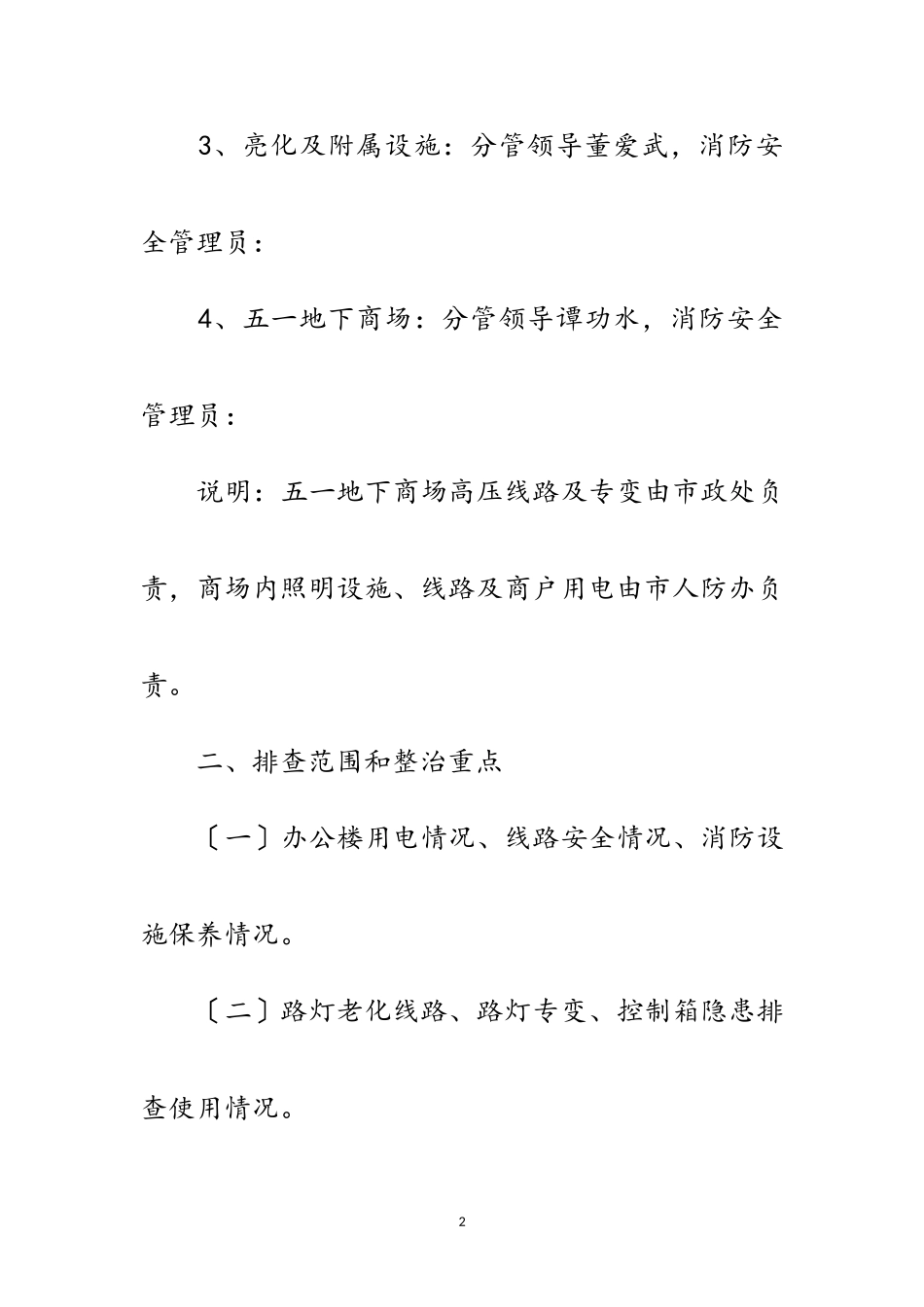 3、亮化及附属设施：分管领导董爱武，消防安全管理员：

4、五一地下商场：分管领导谭功水，消防安全管理员：

说明：五一地下商场高压线路及专变由市政处负责，商场内照明设施、线路及商户用电由市人防办负责。

二、排查范围和整治重点

〔一〕办公楼用电情况、线路安全情况、消防设施保养情况。

〔二〕路灯老化线路、路灯专变、控制箱隐患排查使用情况。

2